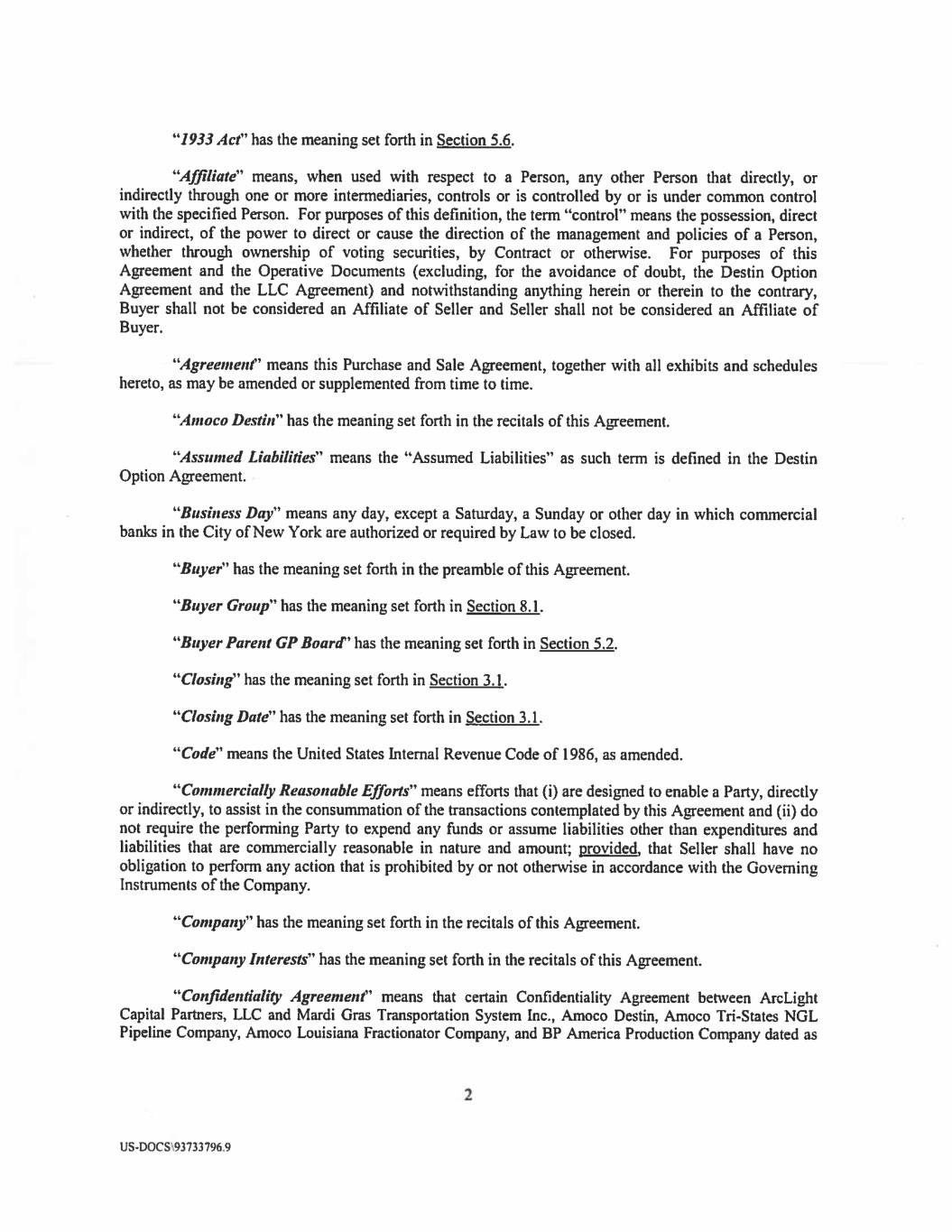 "1933 Act" has the meaning set forth in Section 5.6.

"Affiliate" means, when used with respect to a Person, any other Person that directly, or indirectly through one or more intermediaries, controls or is controlled by or is under common control with the specified Person. For purposes of this definition, the term "control" means the possession, direct or indirect, of the power to direct or cause the direction of the management and policies of a Person, whether through ownership of voting securities, by Contract or otherwise. For purposes of this Agreement and the Operative Documents (excluding, for the avoidance of doubt, the Destin Option Agreement and the LLC Agreement) and notwithstanding anything herein or therein to the contrary, Buyer shall not be considered an Affiliate of Seller and Seller shall not be considered an Affiliate of Buyer.

"Agreement" means this Purchase and Sale Agreement, together with all exhibits and schedules hereto, as may be amended or supplemented from time to time.

"Amoco Destin" has the meaning set forth in the recitals of this Agreement.

"Assumed Liabilities" means the "Assumed Liabilities" as such term is defined in the Destin Option Agreement.

"Business Day" means any day, except a Saturday, a Sunday or other day in which commercial banks in the City of New York are authorized or required by Law to be closed.

"Buyer" has the meaning set forth in the preamble of this Agreement.

"Buyer Group" has the meaning set forth in Section 8.1.

"Buyer Parent GP Board" has the meaning set forth in Section 5.2.

"Closing" has the meaning set forth in Section 3.1.

"Closing Date" has the meaning set forth in Section 3.1.

"Code" means the United States Internal Revenue Code of 1986, as amended.

"Commercially Reasonable Efforts" means efforts that (i) are designed to enable a Party, directly or indirectly, to assist in the consummation of the transactions contemplated by this Agreement and (ii) do not require the performing Party to expend any funds or assume liabilities other than expenditures and liabilities that are commercially reasonable in nature and amount; provided, that Seller shall have no obligation to perform any action that is prohibited by or not otherwise in accordance with the Governing Instruments of the Company.

"Company" has the meaning set forth in the recitals of this Agreement.

"Company Interests" has the meaning set forth in the recitals of this Agreement.

"Confidentiality Agreement" means that certain Confidentiality Agreement between ArcLight Capital Partners, LLC and Mardi Gras Transportation System Inc., Amoco Destin, Amoco Tri-States NGL Pipeline Company, Amoco Louisiana Fractionator Company, and BP America Production Company dated as

2

US-DOCS\93733796.9